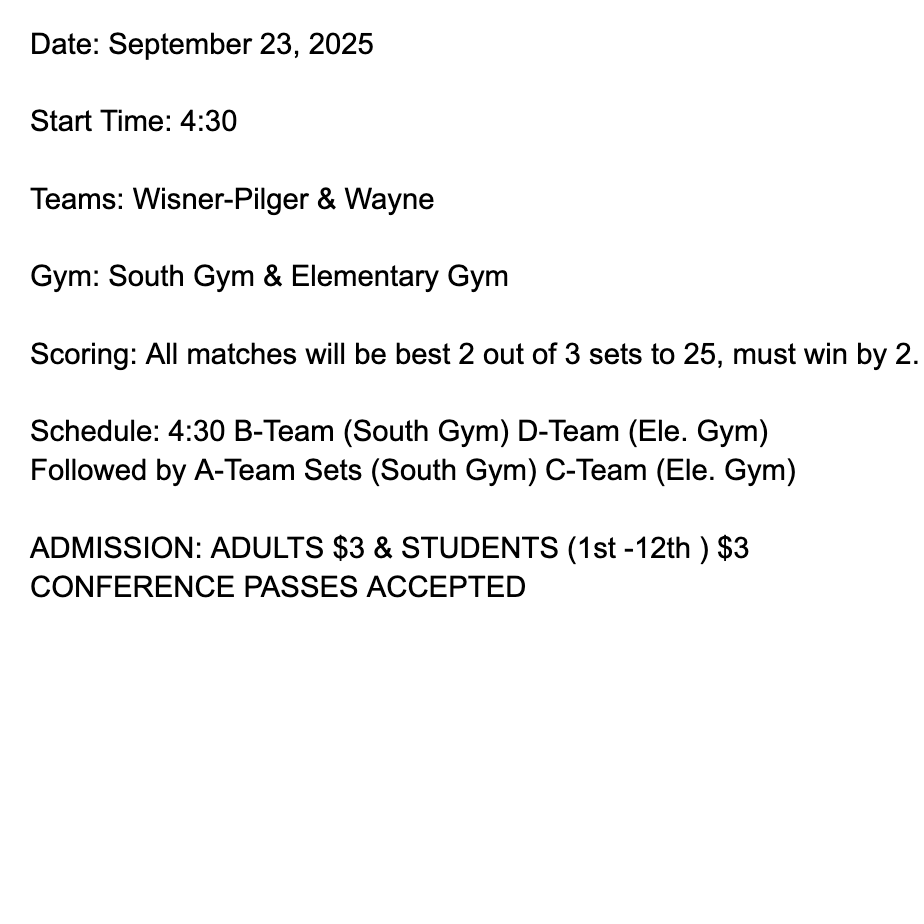 Date: September 23, 2025

Start Time: 4:30

Teams: Wisner-Pilger & Wayne

Gym: South Gym & Elementary Gym

Scoring: All matches will be best 2 out of 3 sets to 25, must win by 2.

Schedule: 4:30 B-Team (South Gym) D-Team (Ele. Gym)
Followed by A-Team Sets (South Gym) C-Team (Ele. Gym)

ADMISSION: ADULTS \$3 & STUDENTS (1st -12th ) \$3
CONFERENCE PASSES ACCEPTED